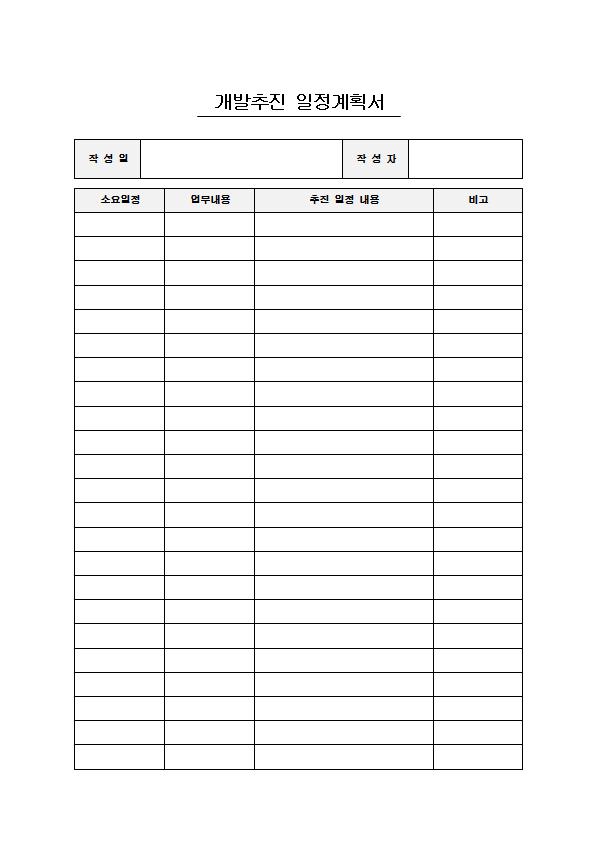 개발추진 일정계획서

| 작 성 일 | | 작 성 자 | |
|---|---|---|---|

| 소요일정 | 업무내용 | 추진 일정 내용 | 비고 |
|---|---|---|---|
| | | | |
| | | | |
| | | | |
| | | | |
| | | | |
| | | | |
| | | | |
| | | | |
| | | | |
| | | | |
| | | | |
| | | | |
| | | | |
| | | | |
| | | | |
| | | | |
| | | | |
| | | | |
| | | | |
| | | | |
| | | | |
| | | | |
| | | | |